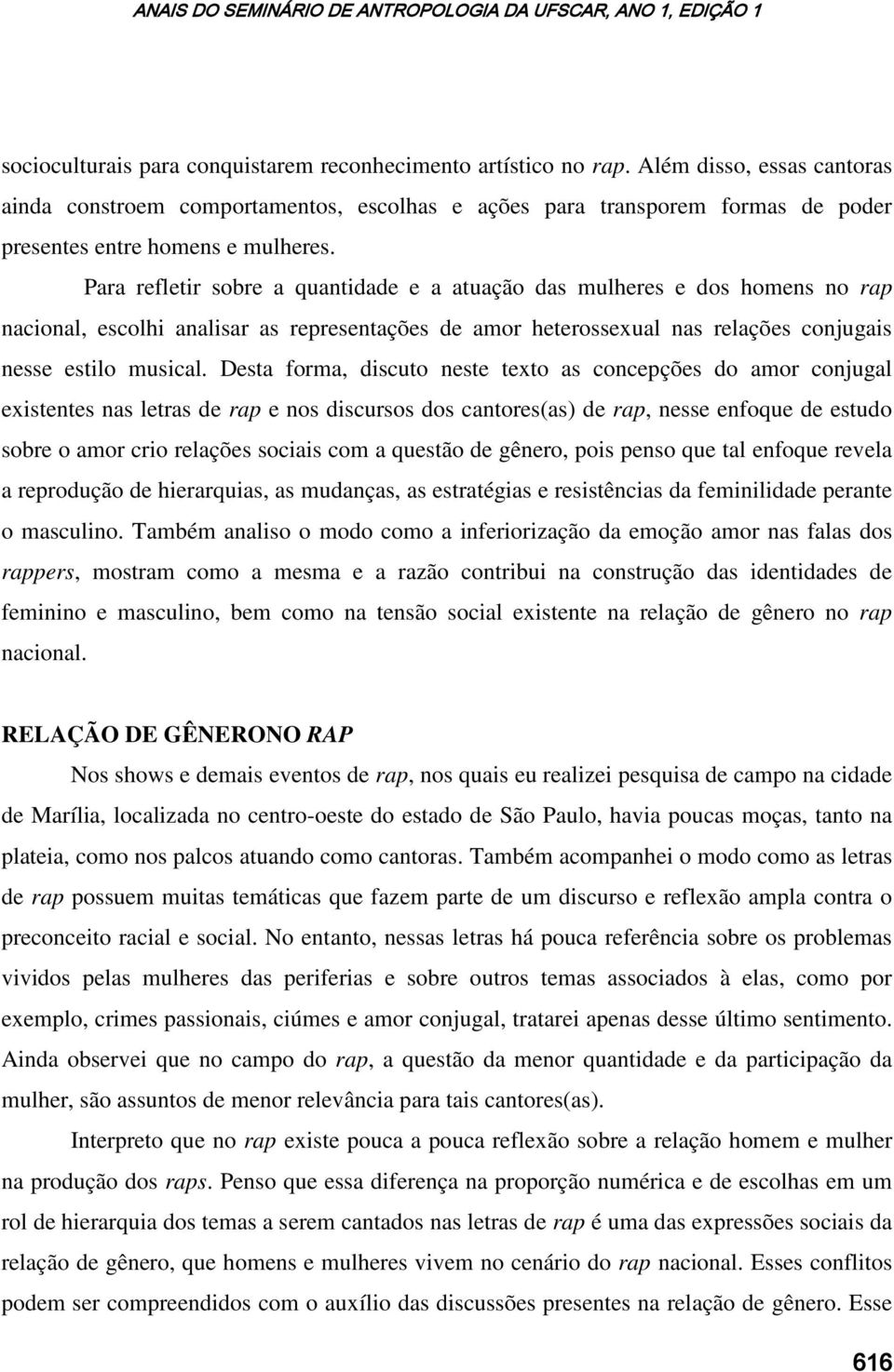 ANAIS DO SEMINÁRIO DE ANTROPOLOGIA DA UFSCAR, ANO 1, EDIÇÃO 1

socioculturais para conquistarem reconhecimento artístico no rap. Além disso, essas cantoras ainda constroem comportamentos, escolhas e ações para transporem formas de poder presentes entre homens e mulheres.

Para refletir sobre a quantidade e a atuação das mulheres e dos homens no rap nacional, escolhi analisar as representações de amor heterossexual nas relações conjugais nesse estilo musical. Desta forma, discuto neste texto as concepções do amor conjugal existentes nas letras de rap e nos discursos dos cantores(as) de rap, nesse enfoque de estudo sobre o amor crio relações sociais com a questão de gênero, pois penso que tal enfoque revela a reprodução de hierarquias, as mudanças, as estratégias e resistências da feminilidade perante o masculino. Também analiso o modo como a inferiorização da emoção amor nas falas dos rappers, mostram como a mesma e a razão contribui na construção das identidades de feminino e masculino, bem como na tensão social existente na relação de gênero no rap nacional.

RELAÇÃO DE GÊNERONO RAP

Nos shows e demais eventos de rap, nos quais eu realizei pesquisa de campo na cidade de Marília, localizada no centro-oeste do estado de São Paulo, havia poucas moças, tanto na plateia, como nos palcos atuando como cantoras. Também acompanhei o modo como as letras de rap possuem muitas temáticas que fazem parte de um discurso e reflexão ampla contra o preconceito racial e social. No entanto, nessas letras há pouca referência sobre os problemas vividos pelas mulheres das periferias e sobre outros temas associados à elas, como por exemplo, crimes passionais, ciúmes e amor conjugal, tratarei apenas desse último sentimento. Ainda observei que no campo do rap, a questão da menor quantidade e da participação da mulher, são assuntos de menor relevância para tais cantores(as).

Interpreto que no rap existe pouca a pouca reflexão sobre a relação homem e mulher na produção dos raps. Penso que essa diferença na proporção numérica e de escolhas em um rol de hierarquia dos temas a serem cantados nas letras de rap é uma das expressões sociais da relação de gênero, que homens e mulheres vivem no cenário do rap nacional. Esses conflitos podem ser compreendidos com o auxílio das discussões presentes na relação de gênero. Esse

616